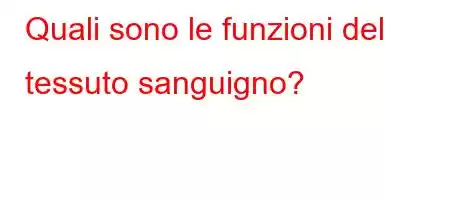 Quali sono le funzioni del tessuto sanguigno?